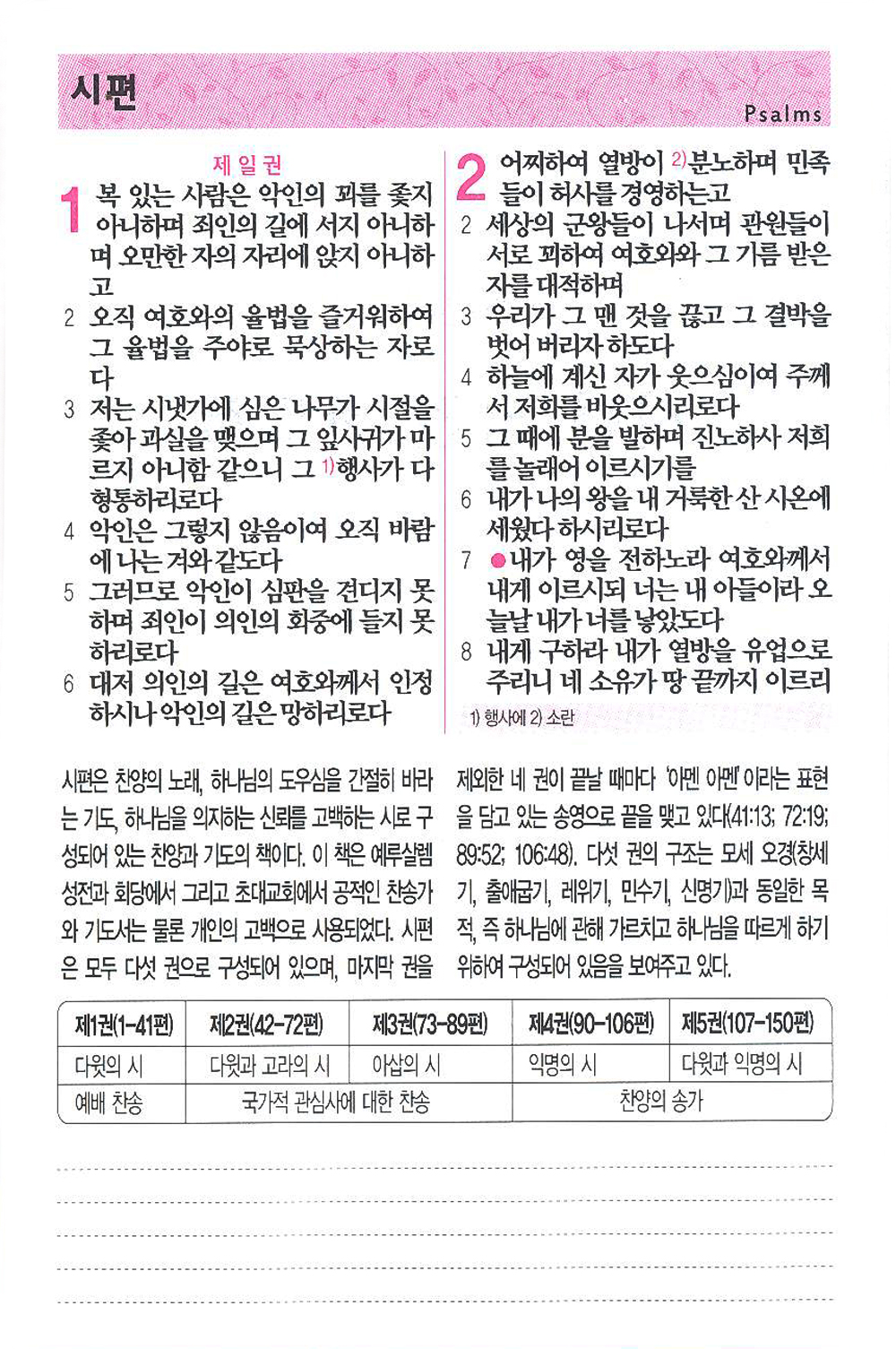 시편

Psalms

제 일 권

1 복 있는 사람은 악인의 꾀를 좇지 아니하며 죄인의 길에 서지 아니하며 오만한 자의 자리에 앉지 아니하고

2 오직 여호와의 율법을 즐거워하여 그 율법을 주야로 묵상하는 자로다

3 저는 시냇가에 심은 나무가 시절을 좇아 과실을 맺으며 그 잎사귀가 마르지 아니함 같으니 그 1)행사가 다 형통하리로다

4 악인은 그렇지 않음이여 오직 바람에 나는 겨와 같도다

5 그러므로 악인이 심판을 견디지 못하며 죄인이 의인의 회중에 들지 못하리로다

6 대저 의인의 길은 여호와께서 인정하시나 악인의 길은 망하리로다

2 어찌하여 열방이 2)분노하며 민족들이 허사를 경영하는고

2 세상의 군왕들이 나서며 관원들이 서로 꾀하여 여호와와 그 기름 받은 자를 대적하며

3 우리가 그 맨 것을 끊고 그 결박을 벗어 버리자 하도다

4 하늘에 계신 자가 웃으심이여 주께서 저희를 비웃으시리로다

5 그 때에 분을 발하며 진노하사 저희를 놀래어 이르시기를

6 내가 나의 왕을 내 거룩한 산 시온에 세웠다 하시리로다

7 ●내가 영을 전하노라 여호와께서 내게 이르시되 너는 내 아들이라 오늘날 내가 너를 낳았도다

8 내게 구하라 내가 열방을 유업으로 주리니 네 소유가 땅 끝까지 이르리

1) 행사에 2) 소란

시편은 찬양의 노래, 하나님의 도우심을 간절히 바라는 기도, 하나님을 의지하는 신뢰를 고백하는 시로 구성되어 있는 찬양과 기도의 책이다. 이 책은 예루살렘 성전과 회당에서 그리고 초대교회에서 공적인 찬송가와 기도서는 물론 개인의 고백으로 사용되었다. 시편은 모두 다섯 권으로 구성되어 있으며, 마지막 권을 제외한 네 권이 끝날 때마다 '아멘 아멘'이라는 표현을 담고 있는 송영으로 끝을 맺고 있다(41:13; 72:19; 89:52; 106:48). 다섯 권의 구조는 모세 오경(창세기, 출애굽기, 레위기, 민수기, 신명기)과 동일한 목적, 즉 하나님에 관해 가르치고 하나님을 따르게 하기 위하여 구성되어 있음을 보여주고 있다.

| 제1권(1-41편) | 제2권(42-72편) | 제3권(73-89편) | 제4권(90-106편) | 제5권(107-150편) |
|---|---|---|---|---|
| 다윗의 시 | 다윗과 고라의 시 | 아삽의 시 | 익명의 시 | 다윗과 익명의 시 |
| 예배 찬송 | 국가적 관심사에 대한 찬송 | | 찬양의 송가 | |